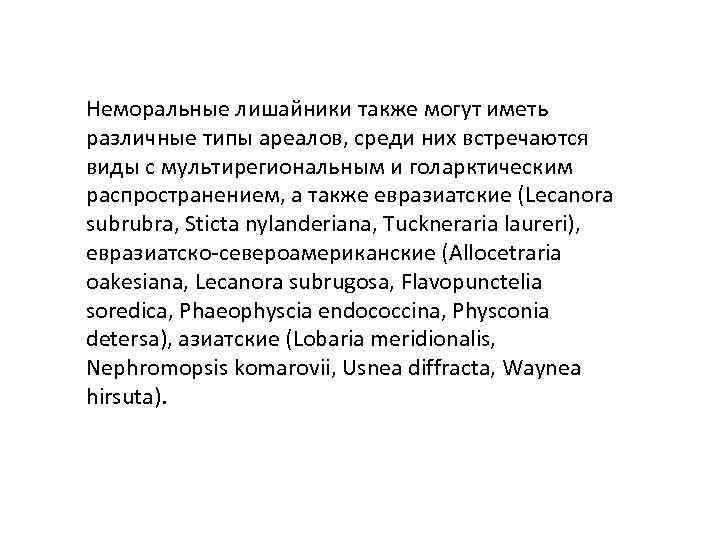 Неморальные лишайники также могут иметь различные типы ареалов, среди них встречаются виды с мультирегиональным и голарктическим распространением, а также евразиатские (Lecanora subrubra, Sticta nylanderiana, Tuckneraria laureri), евразиатско-североамериканские (Allocetraria oakesiana, Lecanora subrugosa, Flavopunctelia soredica, Phaeophyscia endococcina, Physconia detersa), азиатские (Lobaria meridionalis, Nephromopsis komarovii, Usnea diffracta, Waynea hirsuta).